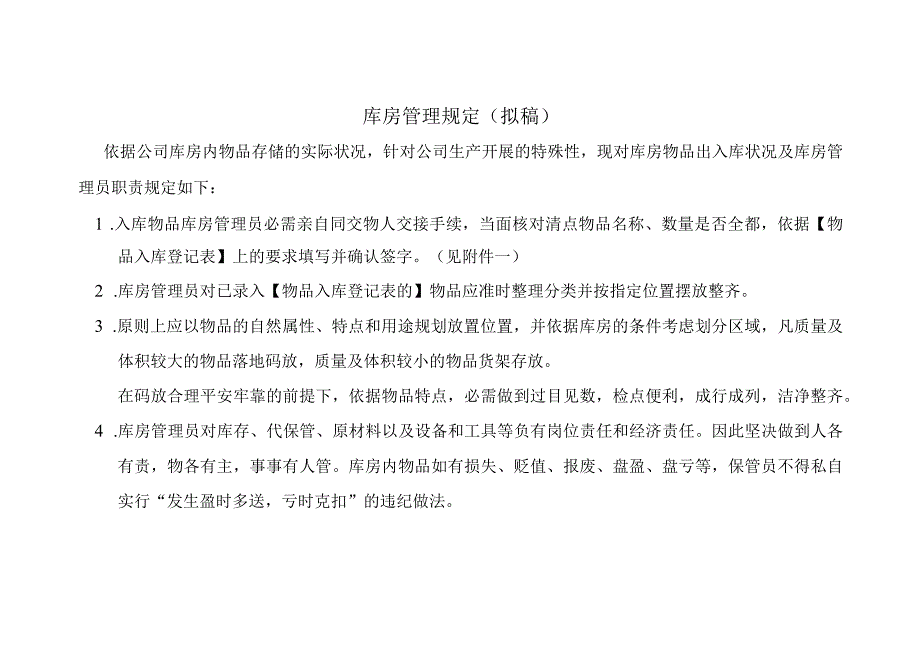 库房管理规定（拟稿）

依据公司库房内物品存储的实际状况，针对公司生产开展的特殊性，现对库房物品出入库状况及库房管理员职责规定如下：

1 .入库物品库房管理员必需亲自同交物人交接手续，当面核对清点物品名称、数量是否全都，依据【物品入库登记表】上的要求填写并确认签字。（见附件一）

2 .库房管理员对已录入【物品入库登记表的】物品应准时整理分类并按指定位置摆放整齐。

3 .原则上应以物品的自然属性、特点和用途规划放置位置，并依据库房的条件考虑划分区域，凡质量及体积较大的物品落地码放，质量及体积较小的物品货架存放。

在码放合理平安牢靠的前提下，依据物品特点，必需做到过目见数，检点便利，成行成列，洁净整齐。

4 .库房管理员对库存、代保管、原材料以及设备和工具等负有岗位责任和经济责任。因此坚决做到人各有责，物各有主，事事有人管。库房内物品如有损失、贬值、报废、盘盈、盘亏等，保管员不得私自实行“发生盈时多送，亏时克扣”的违纪做法。